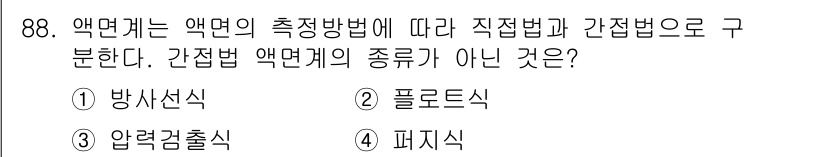 88. 액면계는 액면의 측정방법에 따라 직접법과 간접법으로 구분한다. 간접법 액면계의 종류가 아닌 것은?

① 방사선식
② 플로트식
③ 압력검출식
④ 퍼지식